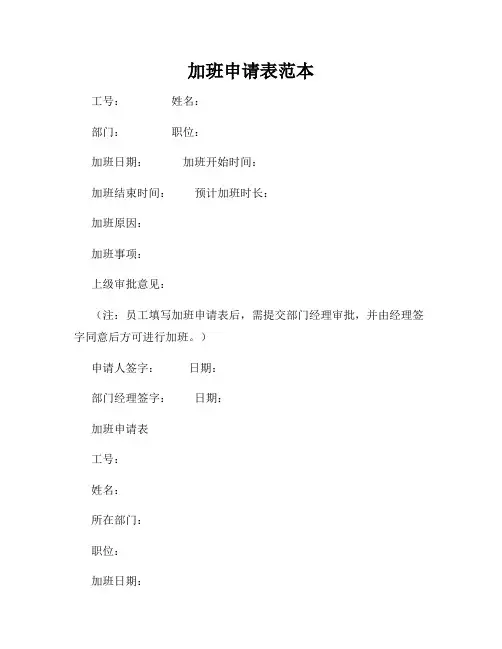 加班申请表范本

工号： 姓名：

部门： 职位：

加班日期： 加班开始时间：

加班结束时间： 预计加班时长：

加班原因：

加班事项：

上级审批意见：

（注：员工填写加班申请表后，需提交部门经理审批，并由经理签字同意后方可进行加班。）

申请人签字： 日期：

部门经理签字： 日期：

加班申请表

工号：

姓名：

所在部门：

职位：

加班日期：